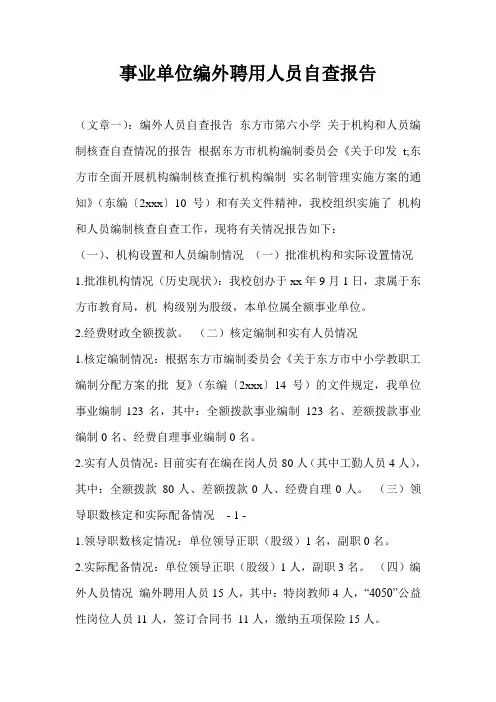 事业单位编外聘用人员自查报告

（文章一）：编外人员自查报告 东方市第六小学 关于机构和人员编制核查自查情况的报告 根据东方市机构编制委员会《关于印发 t;东方市全面开展机构编制核查推行机构编制 实名制管理实施方案的通知》（东编〔2xxx〕10 号）和有关文件精神，我校组织实施了 机构和人员编制核查自查工作，现将有关情况报告如下：

（一）、机构设置和人员编制情况 （一）批准机构和实际设置情况

1.批准机构情况（历史现状）：我校创办于 xx 年 9 月 1 日，隶属于东方市教育局，机 构级别为股级，本单位属全额事业单位。

2.经费财政全额拨款。 （二）核定编制和实有人员情况

1.核定编制情况：根据东方市编制委员会《关于东方市中小学教职工编制分配方案的批 复》（东编〔2xxx〕14 号）的文件规定，我单位事业编制 123 名，其中：全额拨款事业编制 123 名、差额拨款事业编制 0 名、经费自理事业编制 0 名。

2.实有人员情况：目前实有在编在岗人员 80 人（其中工勤人员 4 人），其中：全额拨款 80 人、差额拨款 0 人、经费自理 0 人。 （三）领导职数核定和实际配备情况 - 1 -

1.领导职数核定情况：单位领导正职（股级）1 名，副职 0 名。

2.实际配备情况：单位领导正职（股级）1 人，副职 3 名。 （四）编外人员情况 编外聘用人员 15 人，其中：特岗教师 4 人，“4050”公益性岗位人员 11 人，签订合同书 11 人，缴纳五项保险 15 人。